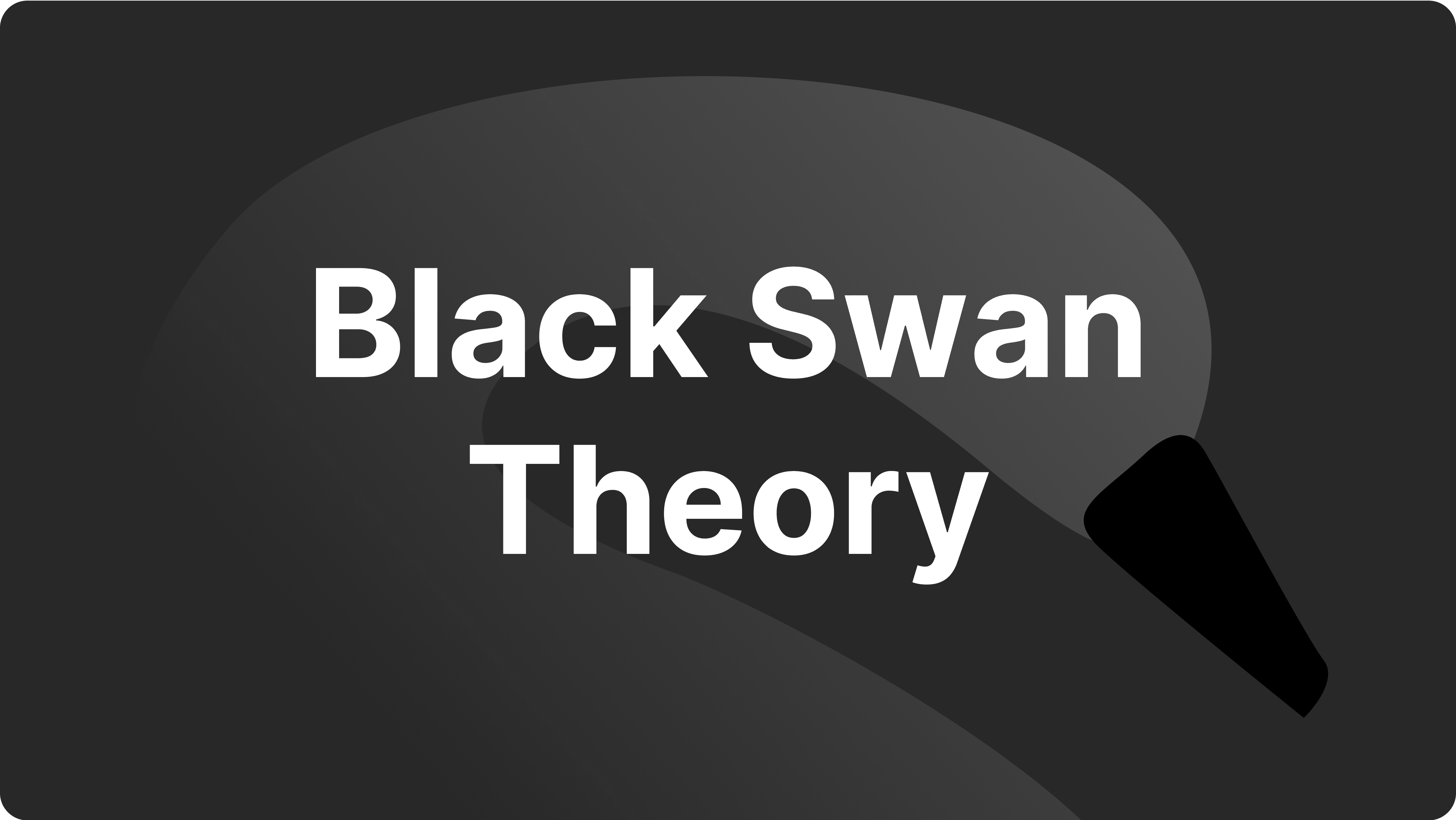 Black Swan Theory